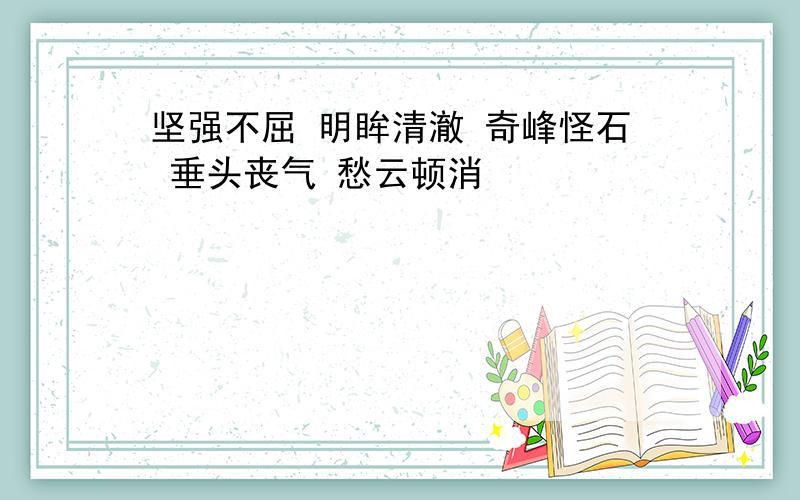 坚强不屈 明眸清澈 奇峰怪石 垂头丧气 愁云顿消